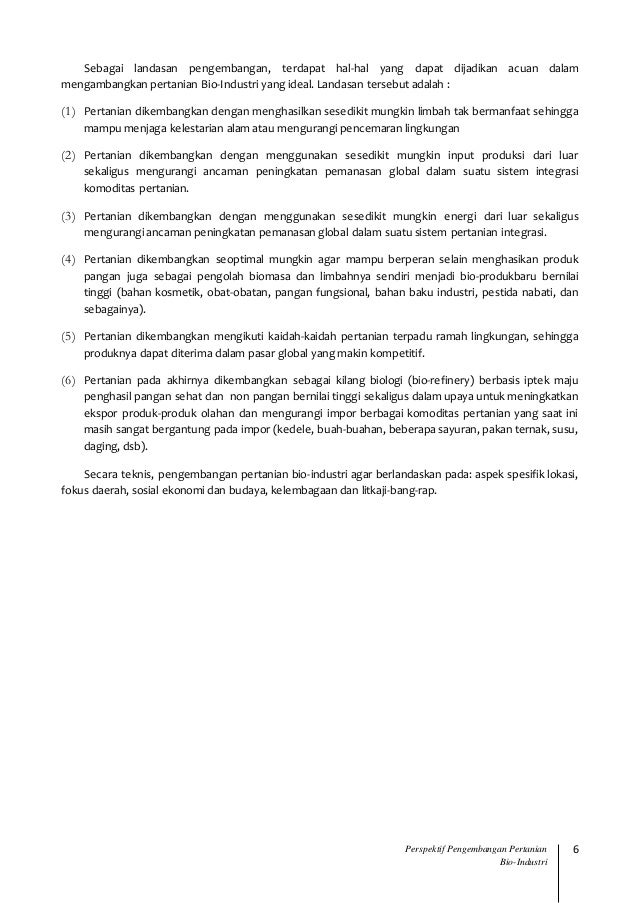 Sebagai landasan pengembangan, terdapat hal-hal yang dapat dijadikan acuan dalam mengambangkan pertanian Bio-Industri yang ideal. Landasan tersebut adalah :

(1) Pertanian dikembangkan dengan menghasilkan sesedikit mungkin limbah tak bermanfaat sehingga mampu menjaga kelestarian alam atau mengurangi pencemaran lingkungan

(2) Pertanian dikembangkan dengan menggunakan sesedikit mungkin input produksi dari luar sekaligus mengurangi ancaman peningkatan pemanasan global dalam suatu sistem integrasi komoditas pertanian.

(3) Pertanian dikembangkan dengan menggunakan sesedikit mungkin energi dari luar sekaligus mengurangi ancaman peningkatan pemanasan global dalam suatu sistem pertanian integrasi.

(4) Pertanian dikembangkan seoptimal mungkin agar mampu berperan selain menghasikan produk pangan juga sebagai pengolah biomasa dan limbahnya sendiri menjadi bio-produkbaru bernilai tinggi (bahan kosmetik, obat-obatan, pangan fungsional, bahan baku industri, pestida nabati, dan sebagainya).

(5) Pertanian dikembangkan mengikuti kaidah-kaidah pertanian terpadu ramah lingkungan, sehingga produknya dapat diterima dalam pasar global yang makin kompetitif.

(6) Pertanian pada akhirnya dikembangkan sebagai kilang biologi (bio-refinery) berbasis iptek maju penghasil pangan sehat dan non pangan bernilai tinggi sekaligus dalam upaya untuk meningkatkan ekspor produk-produk olahan dan mengurangi impor berbagai komoditas pertanian yang saat ini masih sangat bergantung pada impor (kedele, buah-buahan, beberapa sayuran, pakan ternak, susu, daging, dsb).

Secara teknis, pengembangan pertanian bio-industri agar berlandaskan pada: aspek spesifik lokasi, fokus daerah, sosial ekonomi dan budaya, kelembagaan dan litkaji-bang-rap.

Perspektif Pengembangan Pertanian Bio-Industri

6